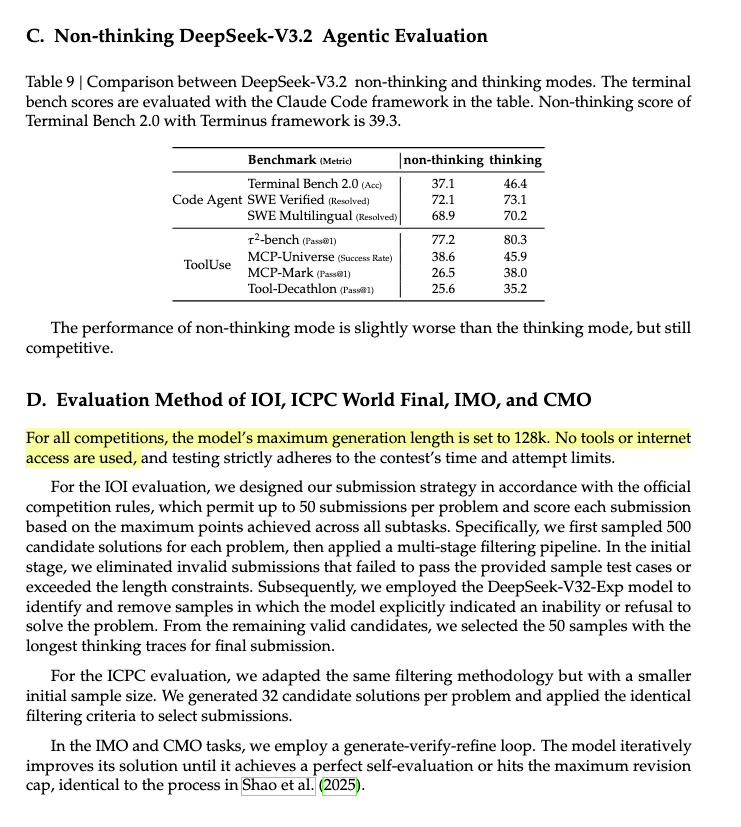 C. Non-thinking DeepSeek-V3.2 Agentic Evaluation

Table 9 | Comparison between DeepSeek-V3.2 non-thinking and thinking modes. The terminal bench scores are evaluated with the Claude Code framework in the table. Non-thinking score of Terminal Bench 2.0 with Terminus framework is 39.3.

| | Benchmark (Metric) | non-thinking | thinking |
|---|---|---|---|
| Code Agent | Terminal Bench 2.0 (Acc) | 37.1 | 46.4 |
| | SWE Verified (Resolved) | 72.1 | 73.1 |
| | SWE Multilingual (Resolved) | 68.9 | 70.2 |
| ToolUse | $\tau^2$-bench (Pass@1) | 77.2 | 80.3 |
| | MCP-Universe (Success Rate) | 38.6 | 45.9 |
| | MCP-Mark (Pass@1) | 26.5 | 38.0 |
| | Tool-Decathlon (Pass@1) | 25.6 | 35.2 |

The performance of non-thinking mode is slightly worse than the thinking mode, but still competitive.

D. Evaluation Method of IOI, ICPC World Final, IMO, and CMO

For all competitions, the model's maximum generation length is set to 128k. No tools or internet access are used, and testing strictly adheres to the contest's time and attempt limits.

For the IOI evaluation, we designed our submission strategy in accordance with the official competition rules, which permit up to 50 submissions per problem and score each submission based on the maximum points achieved across all subtasks. Specifically, we first sampled 500 candidate solutions for each problem, then applied a multi-stage filtering pipeline. In the initial stage, we eliminated invalid submissions that failed to pass the provided sample test cases or exceeded the length constraints. Subsequently, we employed the DeepSeek-V32-Exp model to identify and remove samples in which the model explicitly indicated an inability or refusal to solve the problem. From the remaining valid candidates, we selected the 50 samples with the longest thinking traces for final submission.

For the ICPC evaluation, we adapted the same filtering methodology but with a smaller initial sample size. We generated 32 candidate solutions per problem and applied the identical filtering criteria to select submissions.

In the IMO and CMO tasks, we employ a generate-verify-refine loop. The model iteratively improves its solution until it achieves a perfect self-evaluation or hits the maximum revision cap, identical to the process in Shao et al. (2025).